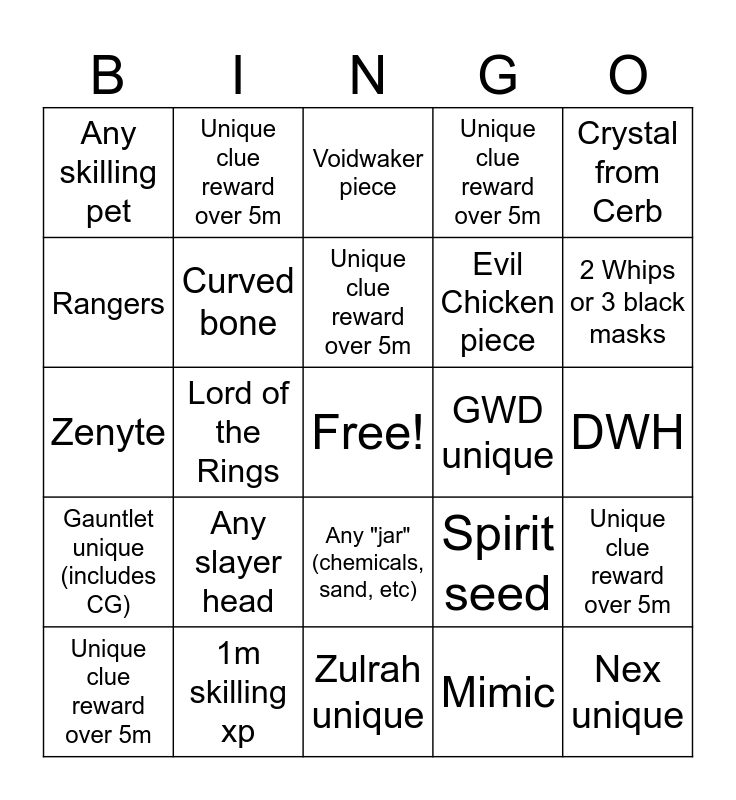 | B | I | N | G | O |
|---|---|---|---|---|
| Any skilling pet | Unique clue reward over 5m | Voidwaker piece | Unique clue reward over 5m | Crystal from Cerb |
| Rangers | Curved bone | Unique clue reward over 5m | Evil Chicken piece | 2 Whips or 3 black masks |
| Zenyte | Lord of the Rings | Free! | GWD unique | DWH |
| Gauntlet unique (includes CG) | Any slayer head | Any "jar" (chemicals, sand, etc) | Spirit seed | Unique clue reward over 5m |
| Unique clue reward over 5m | 1m skilling xp | Zulrah unique | Mimic | Nex unique |